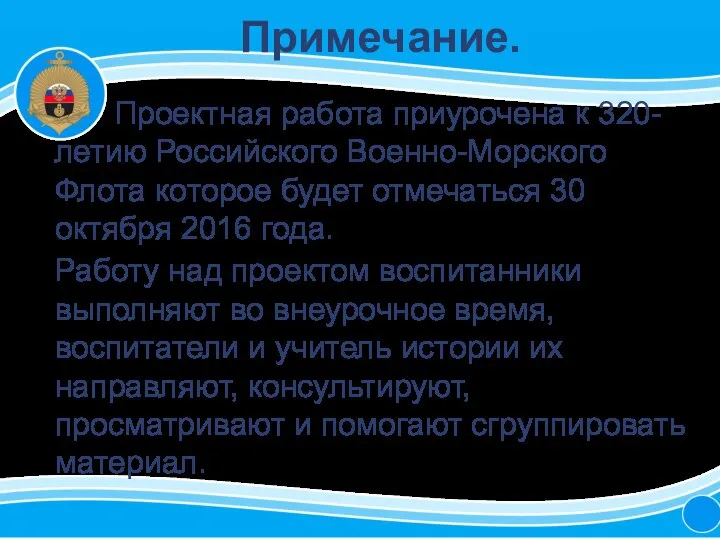 Примечание.

Проектная работа приурочена к 320-летию Российского Военно-Морского Флота которое будет отмечаться 30 октября 2016 года.

Работу над проектом воспитанники выполняют во внеурочное время, воспитатели и учитель истории их направляют, консультируют, просматривают и помогают сгруппировать материал.